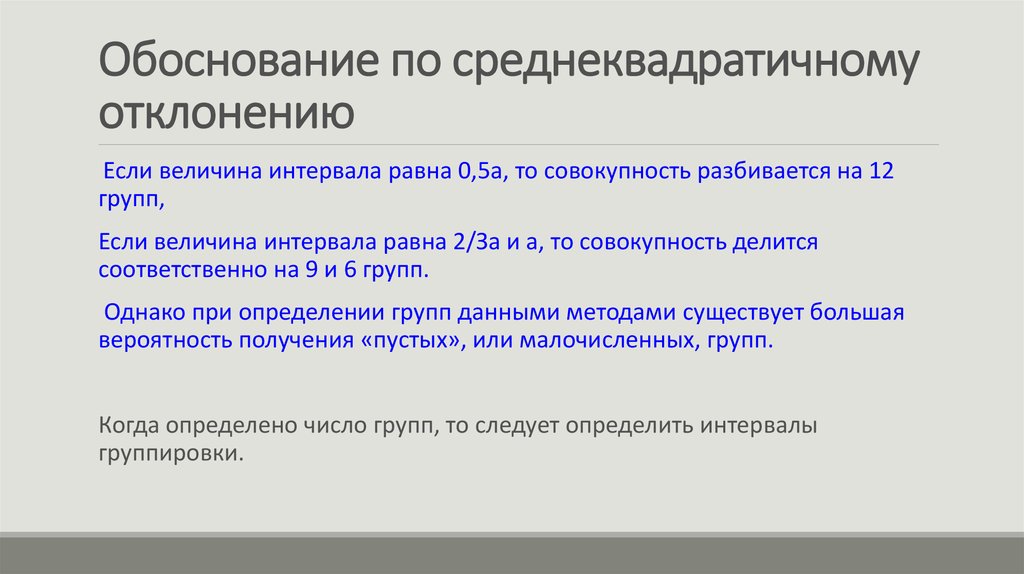 Обоснование по среднеквадратичному отклонению

Если величина интервала равна 0,5а, то совокупность разбивается на 12 групп,

Если величина интервала равна 2/3а и а, то совокупность делится соответственно на 9 и 6 групп.

Однако при определении групп данными методами существует большая вероятность получения «пустых», или малочисленных, групп.

Когда определено число групп, то следует определить интервалы группировки.